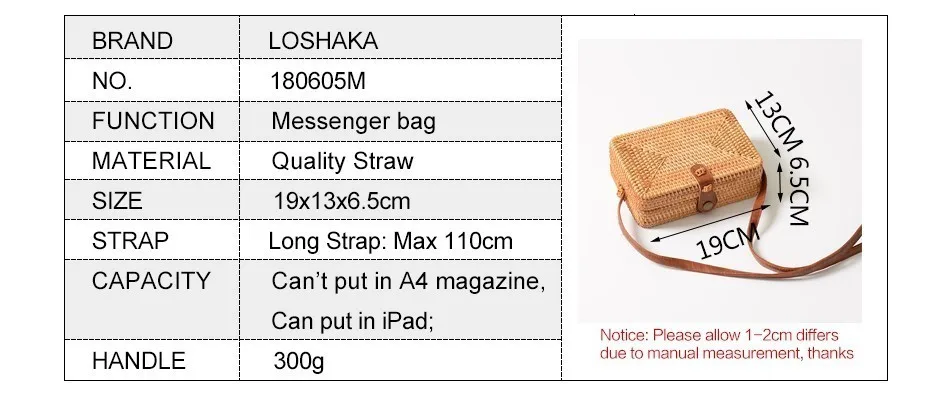 | BRAND | LOSHAKA |
|---|---|
| NO. | 180605M |
| FUNCTION | Messenger bag |
| MATERIAL | Quality Straw |
| SIZE | 19x13x6.5cm |
| STRAP | Long Strap: Max 110cm |
| CAPACITY | Can't put in A4 magazine, Can put in iPad; |
| HANDLE | 300g |

13CM
6.5CM
19CM

Notice: Please allow 1-2cm differs due to manual measurement, thanks